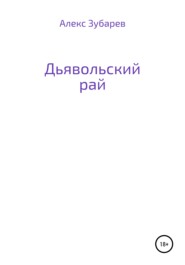 Алекс Зубарев

Дьявольский рай

18+